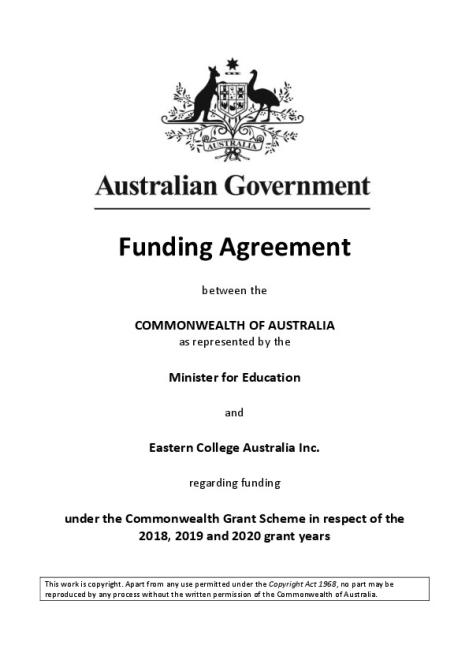 AUSTRALIA

Australian Government

Funding Agreement

between the

COMMONWEALTH OF AUSTRALIA
as represented by the

Minister for Education

and

Eastern College Australia Inc.

regarding funding

under the Commonwealth Grant Scheme in respect of the 2018, 2019 and 2020 grant years

This work is copyright. Apart from any use permitted under the Copyright Act 1968, no part may be reproduced by any process without the written permission of the Commonwealth of Australia.